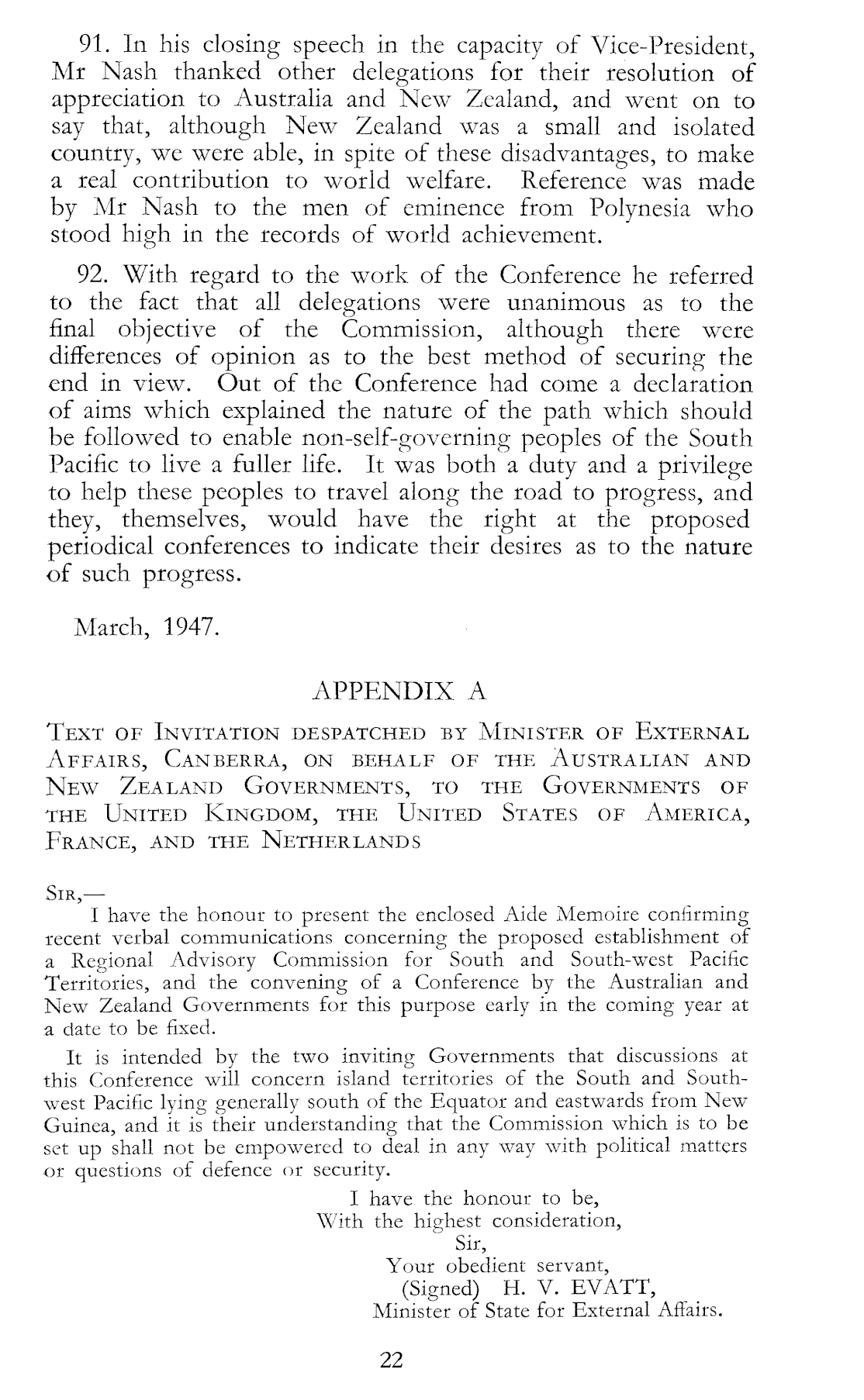 91. In his closing speech in the capacity of Vice-President, Mr Nash thanked other delegations for their resolution of appreciation to Australia and New Zealand, and went on to say that, although New Zealand was a small and isolated country, we were able, in spite of these disadvantages, to make a real contribution to world welfare. Reference was made by Mr Nash to the men of eminence from Polynesia who stood high in the records of world achievement.

92. With regard to the work of the Conference he referred to the fact that all delegations were unanimous as to the final objective of the Commission, although there were differences of opinion as to the best method of securing the end in view. Out of the Conference had come a declaration of aims which explained the nature of the path which should be followed to enable non-self-governing peoples of the South Pacific to live a fuller life. It was both a duty and a privilege to help these peoples to travel along the road to progress, and they, themselves, would have the right at the proposed periodical conferences to indicate their desires as to the nature of such progress.

March, 1947.

APPENDIX A

TEXT OF INVITATION DESPATCHED BY MINISTER OF EXTERNAL AFFAIRS, CANBERRA, ON BEHALF OF THE AUSTRALIAN AND NEW ZEALAND GOVERNMENTS, TO THE GOVERNMENTS OF THE UNITED KINGDOM, THE UNITED STATES OF AMERICA, FRANCE, AND THE NETHERLANDS

SIR,—

I have the honour to present the enclosed Aide Memoire confirming recent verbal communications concerning the proposed establishment of a Regional Advisory Commission for South and South-west Pacific Territories, and the convening of a Conference by the Australian and New Zealand Governments for this purpose early in the coming year at a date to be fixed.

It is intended by the two inviting Governments that discussions at this Conference will concern island territories of the South and South-west Pacific lying generally south of the Equator and eastwards from New Guinea, and it is their understanding that the Commission which is to be set up shall not be empowered to deal in any way with political matters or questions of defence or security.

I have the honour to be,
With the highest consideration,
Sir,
Your obedient servant,
(Signed) H. V. EVATT,
Minister of State for External Affairs.

22